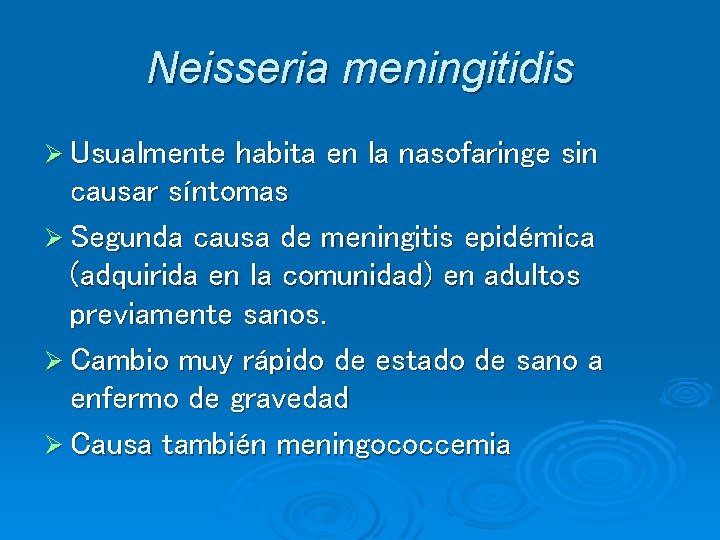 Neisseria meningitidis

➢ Usualmente habita en la nasofaringe sin causar síntomas

➢ Segunda causa de meningitis epidémica (adquirida en la comunidad) en adultos previamente sanos.

➢ Cambio muy rápido de estado de sano a enfermo de gravedad

➢ Causa también meningococcemia